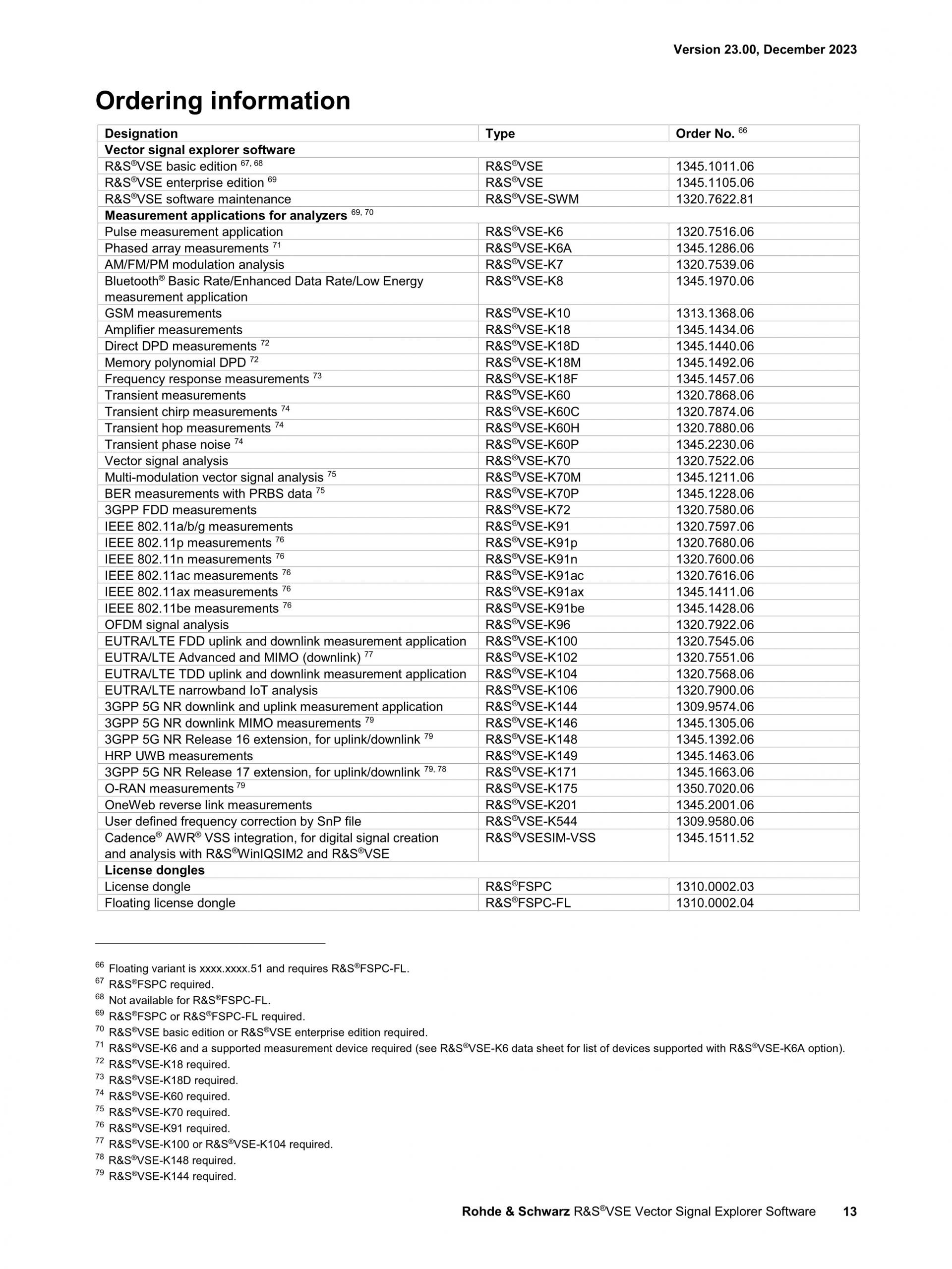 Version 23.00, December 2023

Ordering information

| Designation | Type | Order No. $^{66}$ |
|---|---|---|
| Vector signal explorer software | | |
| R&S®VSE basic edition $^{67, 68}$ | R&S®VSE | 1345.1011.06 |
| R&S®VSE enterprise edition $^{69}$ | R&S®VSE | 1345.1105.06 |
| R&S®VSE software maintenance | R&S®VSE-SWM | 1320.7622.81 |
| Measurement applications for analyzers $^{69, 70}$ | | |
| Pulse measurement application | R&S®VSE-K6 | 1320.7516.06 |
| Phased array measurements $^{71}$ | R&S®VSE-K6A | 1345.1286.06 |
| AM/FM/PM modulation analysis | R&S®VSE-K7 | 1320.7539.06 |
| Bluetooth® Basic Rate/Enhanced Data Rate/Low Energy measurement application | R&S®VSE-K8 | 1345.1970.06 |
| GSM measurements | R&S®VSE-K10 | 1313.1368.06 |
| Amplifier measurements | R&S®VSE-K18 | 1345.1434.06 |
| Direct DPD measurements $^{72}$ | R&S®VSE-K18D | 1345.1440.06 |
| Memory polynomial DPD $^{72}$ | R&S®VSE-K18M | 1345.1492.06 |
| Frequency response measurements $^{73}$ | R&S®VSE-K18F | 1345.1457.06 |
| Transient measurements | R&S®VSE-K60 | 1320.7868.06 |
| Transient chirp measurements $^{74}$ | R&S®VSE-K60C | 1320.7874.06 |
| Transient hop measurements $^{74}$ | R&S®VSE-K60H | 1320.7880.06 |
| Transient phase noise $^{74}$ | R&S®VSE-K60P | 1345.2230.06 |
| Vector signal analysis | R&S®VSE-K70 | 1320.7522.06 |
| Multi-modulation vector signal analysis $^{75}$ | R&S®VSE-K70M | 1345.1211.06 |
| BER measurements with PRBS data $^{75}$ | R&S®VSE-K70P | 1345.1228.06 |
| 3GPP FDD measurements | R&S®VSE-K72 | 1320.7580.06 |
| IEEE 802.11a/b/g measurements | R&S®VSE-K91 | 1320.7597.06 |
| IEEE 802.11p measurements $^{76}$ | R&S®VSE-K91p | 1320.7680.06 |
| IEEE 802.11n measurements $^{76}$ | R&S®VSE-K91n | 1320.7600.06 |
| IEEE 802.11ac measurements $^{76}$ | R&S®VSE-K91ac | 1320.7616.06 |
| IEEE 802.11ax measurements $^{76}$ | R&S®VSE-K91ax | 1345.1411.06 |
| IEEE 802.11be measurements $^{76}$ | R&S®VSE-K91be | 1345.1428.06 |
| OFDM signal analysis | R&S®VSE-K96 | 1320.7922.06 |
| EUTRA/LTE FDD uplink and downlink measurement application | R&S®VSE-K100 | 1320.7545.06 |
| EUTRA/LTE Advanced and MIMO (downlink) $^{77}$ | R&S®VSE-K102 | 1320.7551.06 |
| EUTRA/LTE TDD uplink and downlink measurement application | R&S®VSE-K104 | 1320.7568.06 |
| EUTRA/LTE narrowband IoT analysis | R&S®VSE-K106 | 1320.7900.06 |
| 3GPP 5G NR downlink and uplink measurement application | R&S®VSE-K144 | 1309.9574.06 |
| 3GPP 5G NR downlink MIMO measurements $^{79}$ | R&S®VSE-K146 | 1345.1305.06 |
| 3GPP 5G NR Release 16 extension, for uplink/downlink $^{79}$ | R&S®VSE-K148 | 1345.1392.06 |
| HRP UWB measurements | R&S®VSE-K149 | 1345.1463.06 |
| 3GPP 5G NR Release 17 extension, for uplink/downlink $^{79, 78}$ | R&S®VSE-K171 | 1345.1663.06 |
| O-RAN measurements $^{79}$ | R&S®VSE-K175 | 1350.7020.06 |
| OneWeb reverse link measurements | R&S®VSE-K201 | 1345.2001.06 |
| User defined frequency correction by SnP file | R&S®VSE-K544 | 1309.9580.06 |
| Cadence® AWR® VSS integration, for digital signal creation and analysis with R&S®WinIQSIM2 and R&S®VSE | R&S®VSESIM-VSS | 1345.1511.52 |
| License dongles | | |
| License dongle | R&S®FSPC | 1310.0002.03 |
| Floating license dongle | R&S®FSPC-FL | 1310.0002.04 |

$^{66}$ Floating variant is xxxx.xxxx.51 and requires R&S®FSPC-FL.
$^{67}$ R&S®FSPC required.
$^{68}$ Not available for R&S®FSPC-FL.
$^{69}$ R&S®FSPC or R&S®FSPC-FL required.
$^{70}$ R&S®VSE basic edition or R&S®VSE enterprise edition required.
$^{71}$ R&S®VSE-K6 and a supported measurement device required (see R&S®VSE-K6 data sheet for list of devices supported with R&S®VSE-K6A option).
$^{72}$ R&S®VSE-K18 required.
$^{73}$ R&S®VSE-K18D required.
$^{74}$ R&S®VSE-K60 required.
$^{75}$ R&S®VSE-K70 required.
$^{76}$ R&S®VSE-K91 required.
$^{77}$ R&S®VSE-K100 or R&S®VSE-K104 required.
$^{78}$ R&S®VSE-K148 required.
$^{79}$ R&S®VSE-K144 required.

Rohde & Schwarz R&S®VSE Vector Signal Explorer Software 13